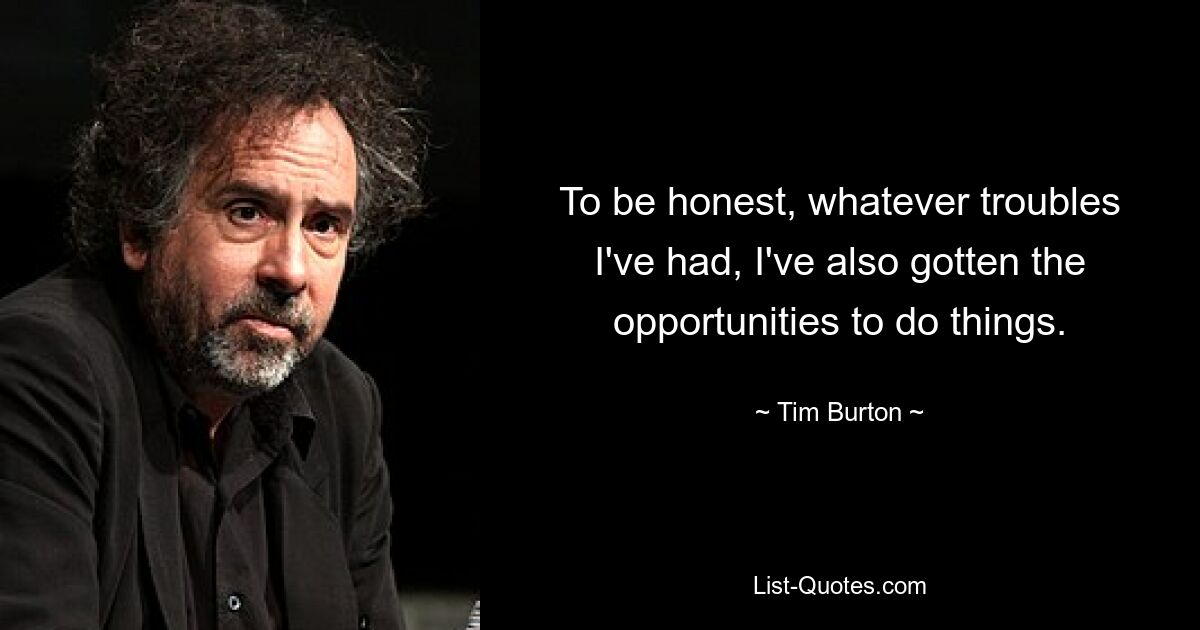 To be honest, whatever troubles I've had, I've also gotten the opportunities to do things.

~ Tim Burton ~

List-Quotes.com